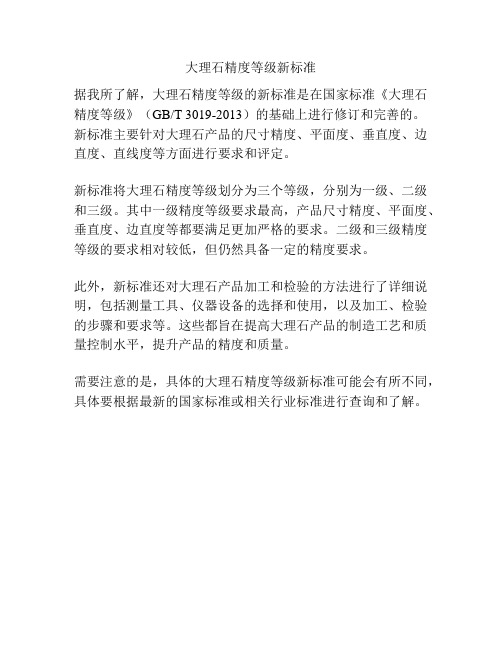 大理石精度等级新标准

据我所了解，大理石精度等级的新标准是在国家标准《大理石精度等级》（GB/T 3019-2013）的基础上进行修订和完善的。新标准主要针对大理石产品的尺寸精度、平面度、垂直度、边直度、直线度等方面进行要求和评定。

新标准将大理石精度等级划分为三个等级，分别为一级、二级和三级。其中一级精度等级要求最高，产品尺寸精度、平面度、垂直度、边直度等都要满足更加严格的要求。二级和三级精度等级的要求相对较低，但仍然具备一定的精度要求。

此外，新标准还对大理石产品加工和检验的方法进行了详细说明，包括测量工具、仪器设备的选择和使用，以及加工、检验的步骤和要求等。这些都旨在提高大理石产品的制造工艺和质量控制水平，提升产品的精度和质量。

需要注意的是，具体的大理石精度等级新标准可能会有所不同，具体要根据最新的国家标准或相关行业标准进行查询和了解。